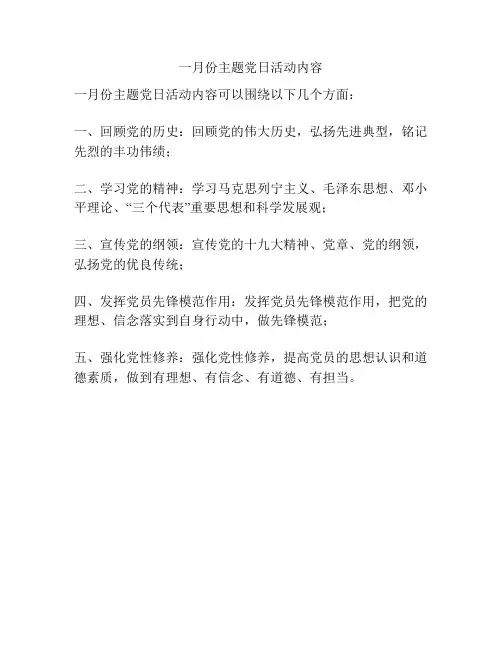 一月份主题党日活动内容

一月份主题党日活动内容可以围绕以下几个方面：

一、回顾党的历史：回顾党的伟大历史，弘扬先进典型，铭记先烈的丰功伟绩；

二、学习党的精神：学习马克思列宁主义、毛泽东思想、邓小平理论、“三个代表”重要思想和科学发展观；

三、宣传党的纲领：宣传党的十九大精神、党章、党的纲领，弘扬党的优良传统；

四、发挥党员先锋模范作用：发挥党员先锋模范作用，把党的理想、信念落实到自身行动中，做先锋模范；

五、强化党性修养：强化党性修养，提高党员的思想认识和道德素质，做到有理想、有信念、有道德、有担当。